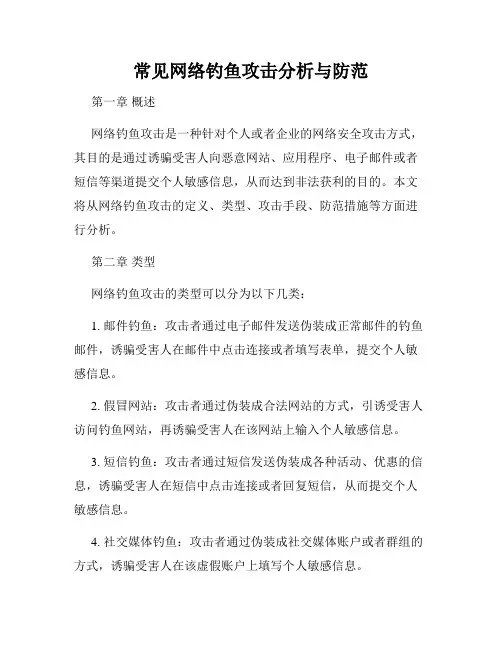 常见网络钓鱼攻击分析与防范

第一章 概述

网络钓鱼攻击是一种针对个人或者企业的网络安全攻击方式，其目的是通过诱骗受害人向恶意网站、应用程序、电子邮件或者短信等渠道提交个人敏感信息，从而达到非法获利的目的。本文将从网络钓鱼攻击的定义、类型、攻击手段、防范措施等方面进行分析。

第二章 类型

网络钓鱼攻击的类型可以分为以下几类：

1. 邮件钓鱼：攻击者通过电子邮件发送伪装成正常邮件的钓鱼邮件，诱骗受害人在邮件中点击连接或者填写表单，提交个人敏感信息。

2. 假冒网站：攻击者通过伪装成合法网站的方式，引诱受害人访问钓鱼网站，再诱骗受害人在该网站上输入个人敏感信息。

3. 短信钓鱼：攻击者通过短信发送伪装成各种活动、优惠的信息，诱骗受害人在短信中点击连接或者回复短信，从而提交个人敏感信息。

4. 社交媒体钓鱼：攻击者通过伪装成社交媒体账户或者群组的方式，诱骗受害人在该虚假账户上填写个人敏感信息。